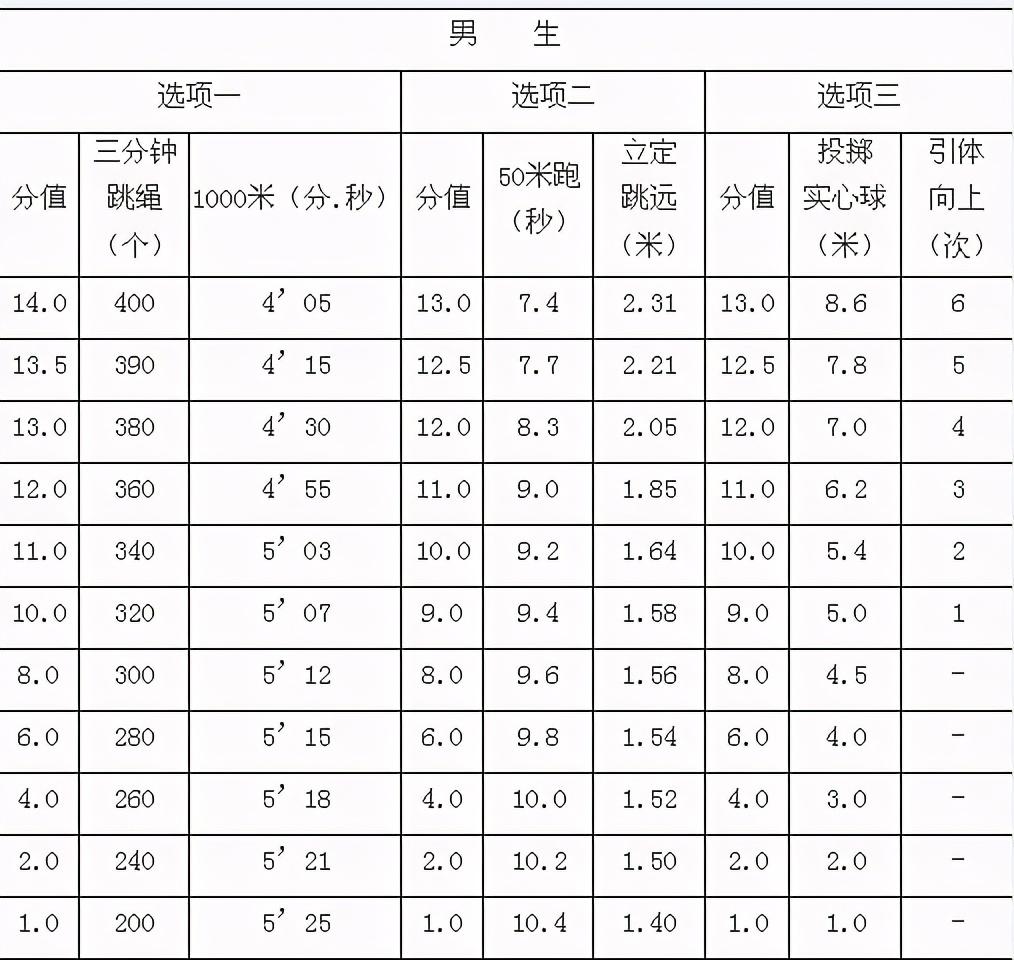 男　生

| 选项一 | | | 选项二 | | | 选项三 | | |
|---|---|---|---|---|---|---|---|---|
| 分值 | 三分钟跳绳（个） | 1000米（分.秒） | 分值 | 50米跑（秒） | 立定跳远（米） | 分值 | 投掷实心球（米） | 引体向上（次） |
| 14.0 | 400 | 4’05 | 13.0 | 7.4 | 2.31 | 13.0 | 8.6 | 6 |
| 13.5 | 390 | 4’15 | 12.5 | 7.7 | 2.21 | 12.5 | 7.8 | 5 |
| 13.0 | 380 | 4’30 | 12.0 | 8.3 | 2.05 | 12.0 | 7.0 | 4 |
| 12.0 | 360 | 4’55 | 11.0 | 9.0 | 1.85 | 11.0 | 6.2 | 3 |
| 11.0 | 340 | 5’03 | 10.0 | 9.2 | 1.64 | 10.0 | 5.4 | 2 |
| 10.0 | 320 | 5’07 | 9.0 | 9.4 | 1.58 | 9.0 | 5.0 | 1 |
| 8.0 | 300 | 5’12 | 8.0 | 9.6 | 1.56 | 8.0 | 4.5 | - |
| 6.0 | 280 | 5’15 | 6.0 | 9.8 | 1.54 | 6.0 | 4.0 | - |
| 4.0 | 260 | 5’18 | 4.0 | 10.0 | 1.52 | 4.0 | 3.0 | - |
| 2.0 | 240 | 5’21 | 2.0 | 10.2 | 1.50 | 2.0 | 2.0 | - |
| 1.0 | 200 | 5’25 | 1.0 | 10.4 | 1.40 | 1.0 | 1.0 | - |